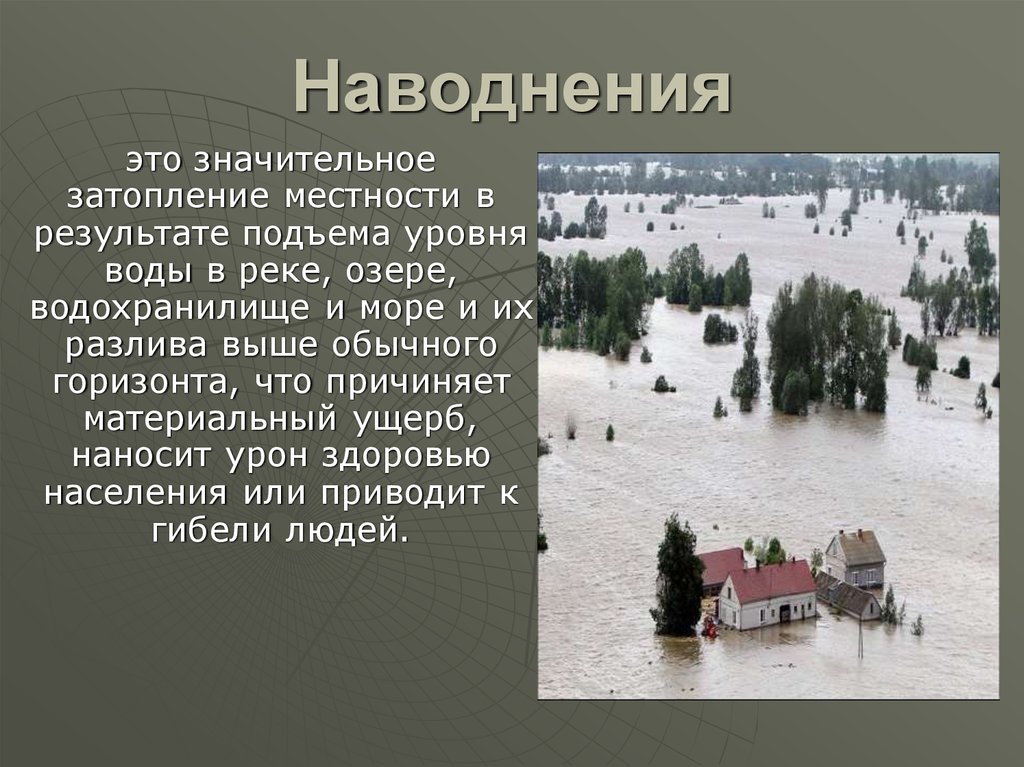 Наводнения

это значительное затопление местности в результате подъема уровня воды в реке, озере, водохранилище и море и их разлива выше обычного горизонта, что причиняет материальный ущерб, наносит урон здоровью населения или приводит к гибели людей.